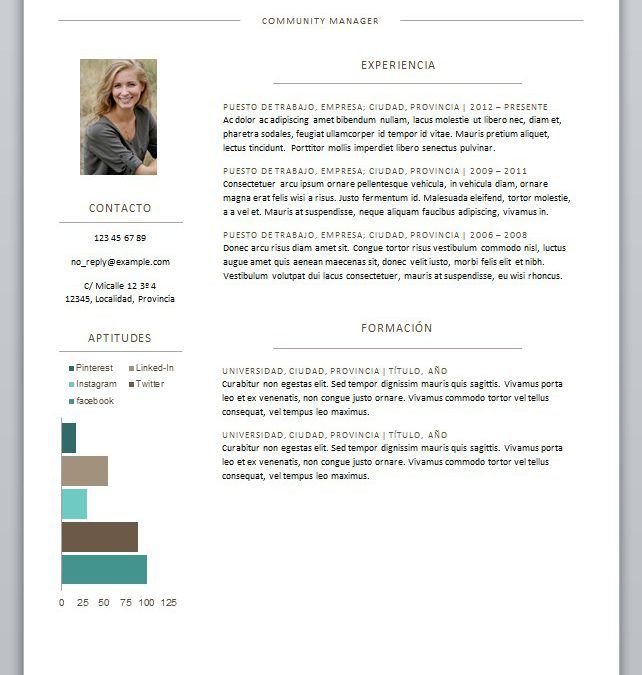 COMMUNITY MANAGER

CONTACTO

123 45 67 89

no_reply@example.com

C/ Micalle 12 3º 4
12345, Localidad, Provincia

APTITUDES

Pinterest
Linked-In
Instagram
Twitter
facebook

0 25 50 75 100 125

EXPERIENCIA

PUESTO DE TRABAJO, EMPRESA; CIUDAD, PROVINCIA | 2012 – PRESENTE
Ac dolor ac adipiscing amet bibendum nullam, lacus molestie ut libero nec, diam et, pharetra sodales, feugiat ullamcorper id tempor id vitae. Mauris pretium aliquet, lectus tincidunt. Porttitor mollis imperdiet libero senectus pulvinar.

PUESTO DE TRABAJO, EMPRESA; CIUDAD, PROVINCIA | 2009 – 2011
Consectetuer arcu ipsum ornare pellentesque vehicula, in vehicula diam, ornare magna erat felis wisi a risus. Justo fermentum id. Malesuada eleifend, tortor molestie, a a vel et. Mauris at suspendisse, neque aliquam faucibus adipiscing, vivamus in.

PUESTO DE TRABAJO, EMPRESA; CIUDAD, PROVINCIA | 2006 – 2008
Donec arcu risus diam amet sit. Congue tortor risus vestibulum commodo nisl, luctus augue amet quis aenean maecenas sit, donec velit iusto, morbi felis elit et nibh. Vestibulum volutpat dui lacus consectetuer, mauris at suspendisse, eu wisi rhoncus.

FORMACIÓN

UNIVERSIDAD, CIUDAD, PROVINCIA | TÍTULO, AÑO
Curabitur non egestas elit. Sed tempor dignissim mauris quis sagittis. Vivamus porta leo et ex venenatis, non congue justo ornare. Vivamus commodo tortor vel tellus consequat, vel tempus leo maximus.

UNIVERSIDAD, CIUDAD, PROVINCIA | TÍTULO, AÑO
Curabitur non egestas elit. Sed tempor dignissim mauris quis sagittis. Vivamus porta leo et ex venenatis, non congue justo ornare. Vivamus commodo tortor vel tellus consequat, vel tempus leo maximus.